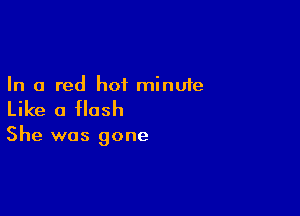 In a red hot minute
Like a flash
She was gone